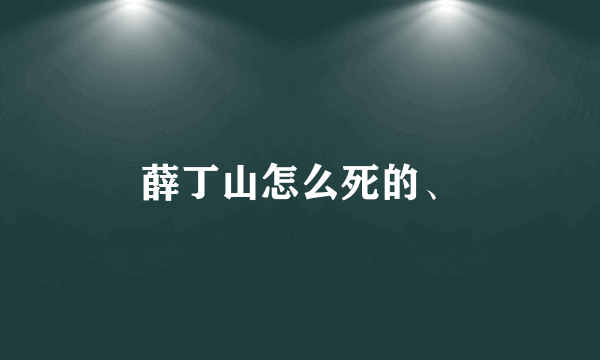 薛丁山怎么死的、